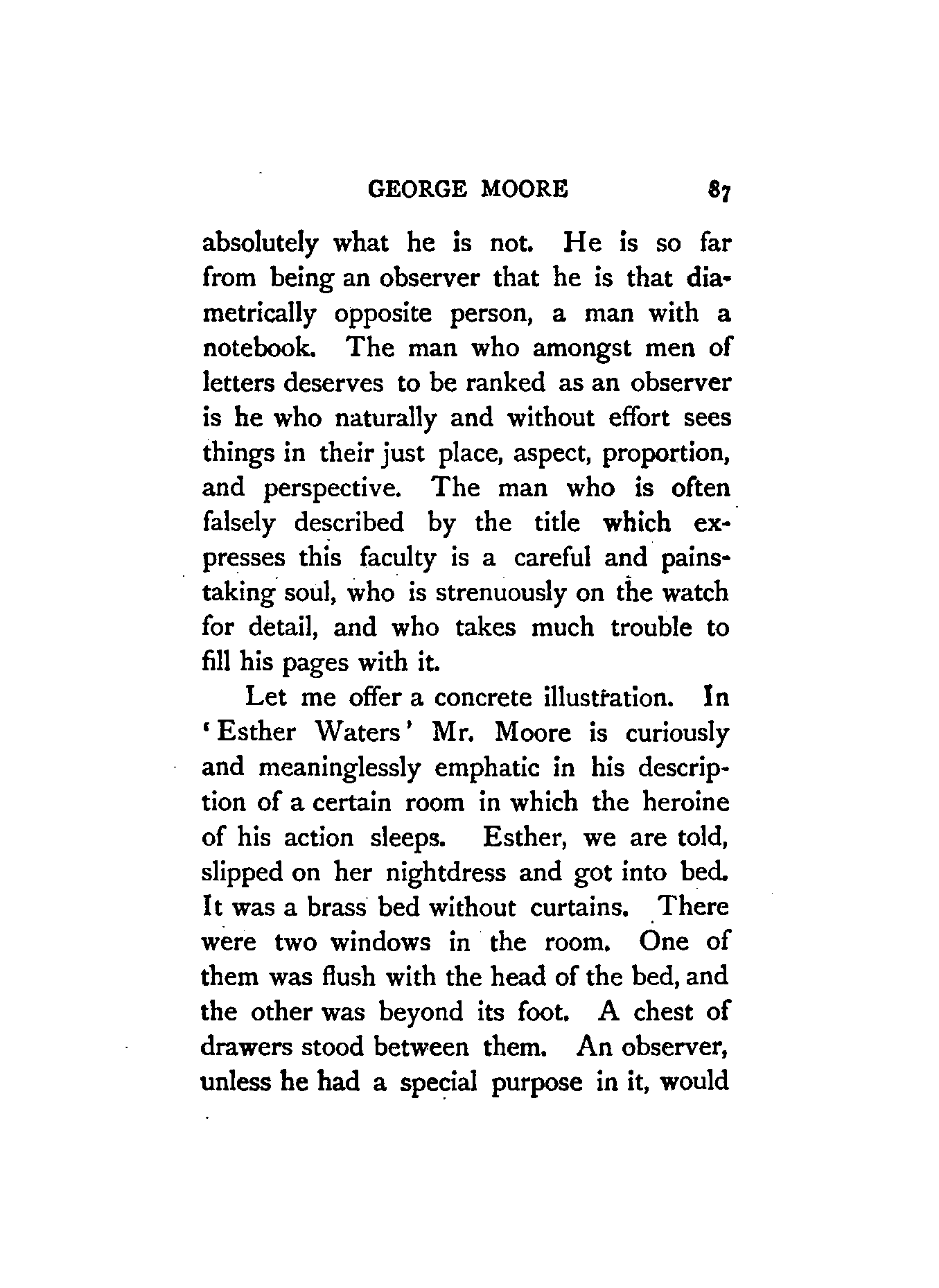 GEORGE MOORE 87

absolutely what he is not. He is so far from being an observer that he is that diametrically opposite person, a man with a notebook. The man who amongst men of letters deserves to be ranked as an observer is he who naturally and without effort sees things in their just place, aspect, proportion, and perspective. The man who is often falsely described by the title which expresses this faculty is a careful and painstaking soul, who is strenuously on the watch for detail, and who takes much trouble to fill his pages with it.

Let me offer a concrete illustration. In 'Esther Waters' Mr. Moore is curiously and meaninglessly emphatic in his description of a certain room in which the heroine of his action sleeps. Esther, we are told, slipped on her nightdress and got into bed. It was a brass bed without curtains. There were two windows in the room. One of them was flush with the head of the bed, and the other was beyond its foot. A chest of drawers stood between them. An observer, unless he had a special purpose in it, would